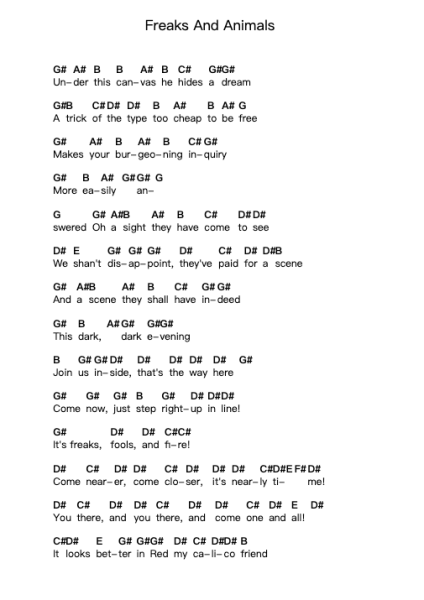 Freaks And Animals

G# A# B B A# B C# G#G#
Un-der this can-vas he hides a dream

G#B C#D# D# B A# B A# G
A trick of the type too cheap to be free

G# A# B A# B C# G#
Makes your bur-geo-ning in-quiry

G# B A# G#G# G
More ea-sily an-

G G# A#B A# B C# D#D#
swered Oh a sight they have come to see

D# E G# G# G# D# C# D# D#B
We shan't dis-ap-point, they've paid for a scene

G# A#B A# B C# G#G#
And a scene they shall have in-deed

G# B A#G# G#G#
This dark, dark e-vening

B G#G#D# D# D# D# D# G#
Join us in-side, that's the way here

G# G# G# B G# D# D#D#
Come now, just step right-up in line!

G# D# D# C#C#
It's freaks, fools, and fi-re!

D# C# D# D# C# D# D# D# C#D#E F#D#
Come near-er, come clo-ser, it's near-ly ti- me!

D# C# D# D# C# D# D# C# D# E D#
You there, and you there, and come one and all!

C#D# E G# G#G# D# C# D#D# B
It looks bet-ter in Red my ca-li-co friend